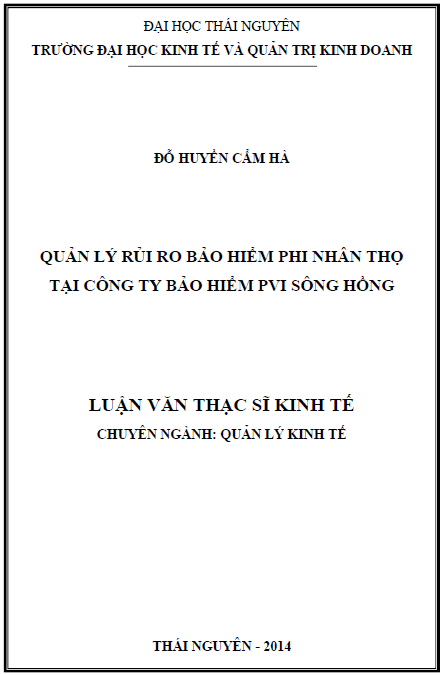 ĐẠI HỌC THÁI NGUYÊN
TRƯỜNG ĐẠI HỌC KINH TẾ VÀ QUẢN TRỊ KINH DOANH

ĐỖ HUYỀN CẨM HÀ

QUẢN LÝ RỦI RO BẢO HIỂM PHI NHÂN THỌ
TẠI CÔNG TY BẢO HIỂM PVI SÔNG HỒNG

LUẬN VĂN THẠC SĨ KINH TẾ
CHUYÊN NGÀNH: QUẢN LÝ KINH TẾ

THÁI NGUYÊN - 2014